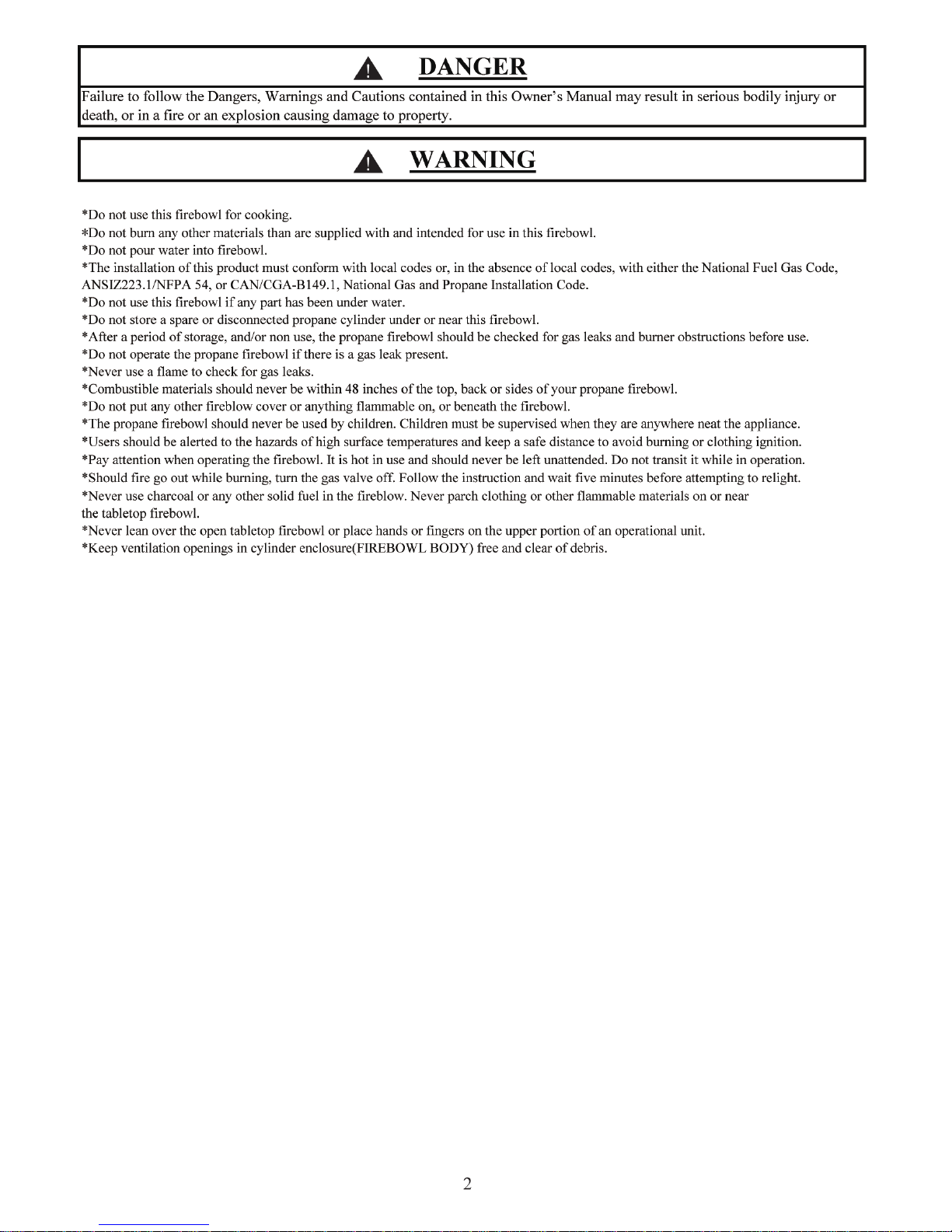 DANGER

Failure to follow the Dangers, Warnings and Cautions contained in this Owner's Manual may result in serious bodily injury or death, or in a fire or an explosion causing damage to property.

WARNING

*Do not use this firebowl for cooking.
*Do not burn any other materials than are supplied with and intended for use in this firebowl.
*Do not pour water into firebowl.
*The installation of this product must conform with local codes or, in the absence of local codes, with either the National Fuel Gas Code, ANSIZ223.1/NFPA 54, or CAN/CGA-B149.1, National Gas and Propane Installation Code.
*Do not use this firebowl if any part has been under water.
*Do not store a spare or disconnected propane cylinder under or near this firebowl.
*After a period of storage, and/or non use, the propane firebowl should be checked for gas leaks and burner obstructions before use.
*Do not operate the propane firebowl if there is a gas leak present.
*Never use a flame to check for gas leaks.
*Combustible materials should never be within 48 inches of the top, back or sides of your propane firebowl.
*Do not put any other fireblow cover or anything flammable on, or beneath the firebowl.
*The propane firebowl should never be used by children. Children must be supervised when they are anywhere neat the appliance.
*Users should be alerted to the hazards of high surface temperatures and keep a safe distance to avoid burning or clothing ignition.
*Pay attention when operating the firebowl. It is hot in use and should never be left unattended. Do not transit it while in operation.
*Should fire go out while burning, turn the gas valve off. Follow the instruction and wait five minutes before attempting to relight.
*Never use charcoal or any other solid fuel in the fireblow. Never parch clothing or other flammable materials on or near the tabletop firebowl.
*Never lean over the open tabletop firebowl or place hands or fingers on the upper portion of an operational unit.
*Keep ventilation openings in cylinder enclosure(FIREBOWL BODY) free and clear of debris.

2